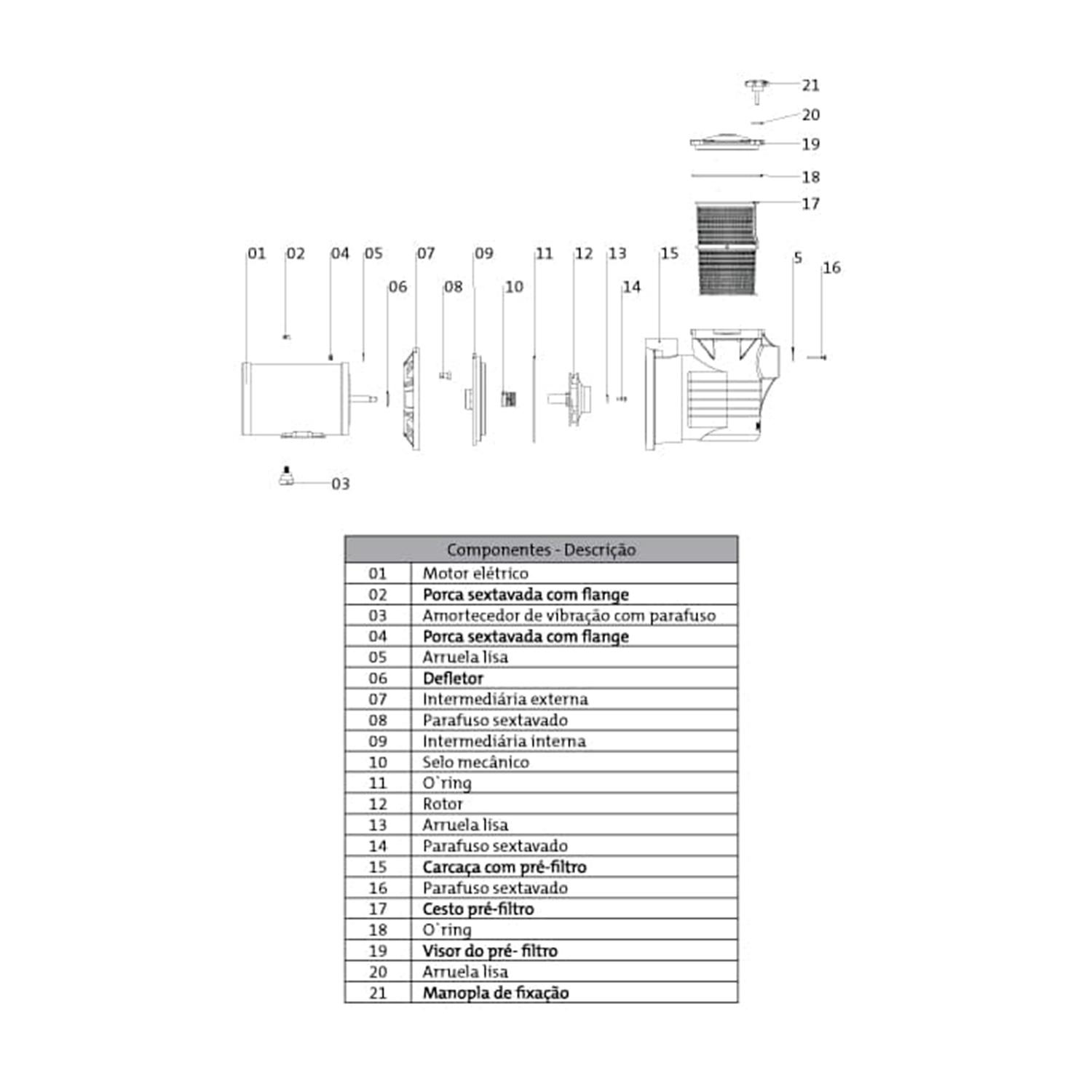 21
20
19
18
17
01 02 04 05 07 09 11 12 13 15 5 16
06 08 10 14
03

| Componentes - Descrição | |
|---|---|
| 01 | Motor elétrico |
| 02 | Porca sextavada com flange |
| 03 | Amortecedor de vibração com parafuso |
| 04 | Porca sextavada com flange |
| 05 | Arruela lisa |
| 06 | Defletor |
| 07 | Intermediária externa |
| 08 | Parafuso sextavado |
| 09 | Intermediária interna |
| 10 | Selo mecânico |
| 11 | O`ring |
| 12 | Rotor |
| 13 | Arruela lisa |
| 14 | Parafuso sextavado |
| 15 | Carcaça com pré-filtro |
| 16 | Parafuso sextavado |
| 17 | Cesto pré-filtro |
| 18 | O`ring |
| 19 | Visor do pré- filtro |
| 20 | Arruela lisa |
| 21 | Manopla de fixação |